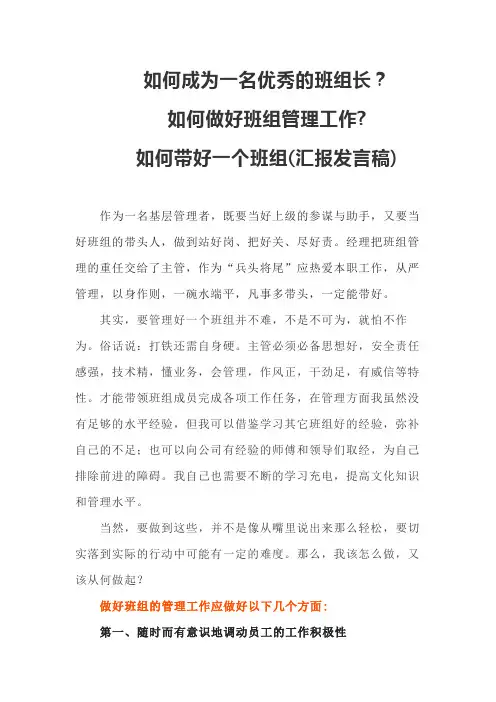 如何成为一名优秀的班组长？
如何做好班组管理工作?
如何带好一个班组(汇报发言稿)

作为一名基层管理者，既要当好上级的参谋与助手，又要当好班组的带头人，做到站好岗、把好关、尽好责。经理把班组管理的重任交给了主管，作为“兵头将尾”应热爱本职工作，从严管理，以身作则，一碗水端平，凡事多带头，一定能带好。

其实，要管理好一个班组并不难，不是不可为，就怕不作为。俗话说：打铁还需自身硬。主管必须必备思想好，安全责任感强，技术精，懂业务，会管理，作风正，干劲足，有威信等特性。才能带领班组成员完成各项工作任务，在管理方面我虽然没有足够的水平经验，但我可以借鉴学习其它班组好的经验，弥补自己的不足；也可以向公司有经验的师傅和领导们取经，为自己排除前进的障碍。我自己也需要不断的学习充电，提高文化知识和管理水平。

当然，要做到这些，并不是像从嘴里说出来那么轻松，要切实落到实际的行动中可能有一定的难度。那么，我该怎么做，又该从何做起？

做好班组的管理工作应做好以下几个方面：

第一、随时而有意识地调动员工的工作积极性